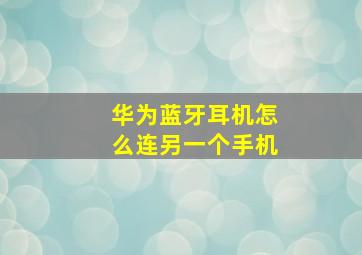 华为蓝牙耳机怎么连另一个手机